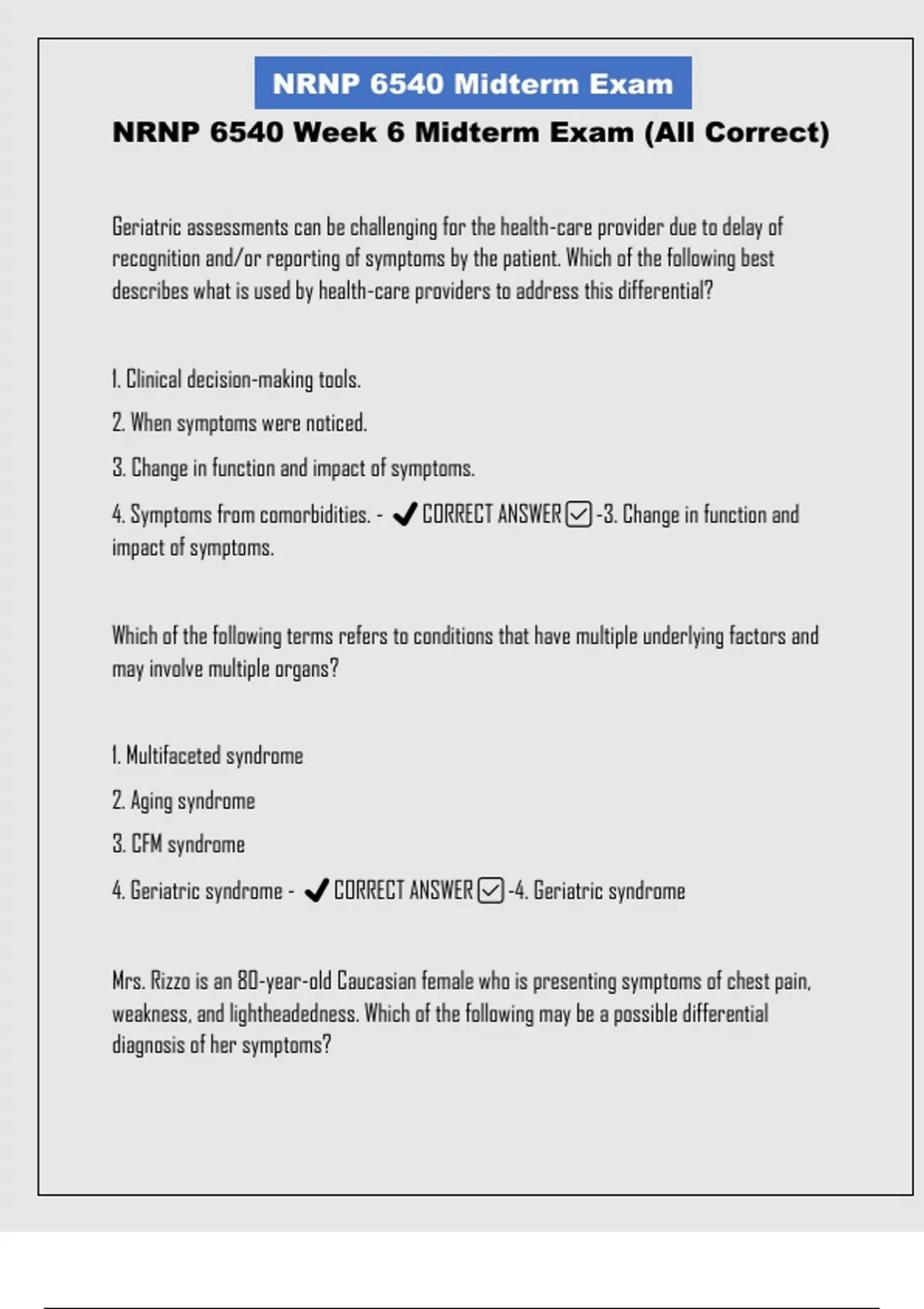 NRNP 6540 Midterm Exam

NRNP 6540 Week 6 Midterm Exam (All Correct)

Geriatric assessments can be challenging for the health-care provider due to delay of recognition and/or reporting of symptoms by the patient. Which of the following best describes what is used by health-care providers to address this differential?

1. Clinical decision-making tools.

2. When symptoms were noticed.

3. Change in function and impact of symptoms.

4. Symptoms from comorbidities. - ✔ CORRECT ANSWER ☑ -3. Change in function and impact of symptoms.

Which of the following terms refers to conditions that have multiple underlying factors and may involve multiple organs?

1. Multifaceted syndrome

2. Aging syndrome

3. CFM syndrome

4. Geriatric syndrome - ✔ CORRECT ANSWER ☑ -4. Geriatric syndrome

Mrs. Rizzo is an 80-year-old Caucasian female who is presenting symptoms of chest pain, weakness, and lightheadedness. Which of the following may be a possible differential diagnosis of her symptoms?